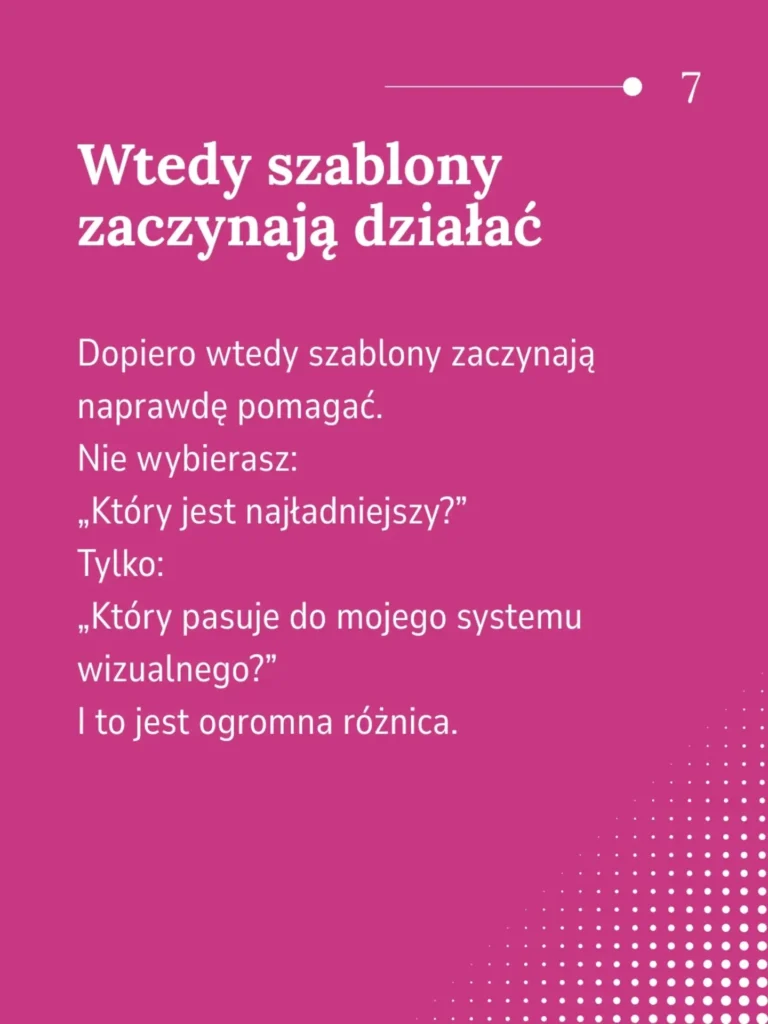 7

Wtedy szablony zaczynają działać

Dopiero wtedy szablony zaczynają naprawdę pomagać.
Nie wybierasz:
„Który jest najładniejszy?”
Tylko:
„Który pasuje do mojego systemu wizualnego?”
I to jest ogromna różnica.